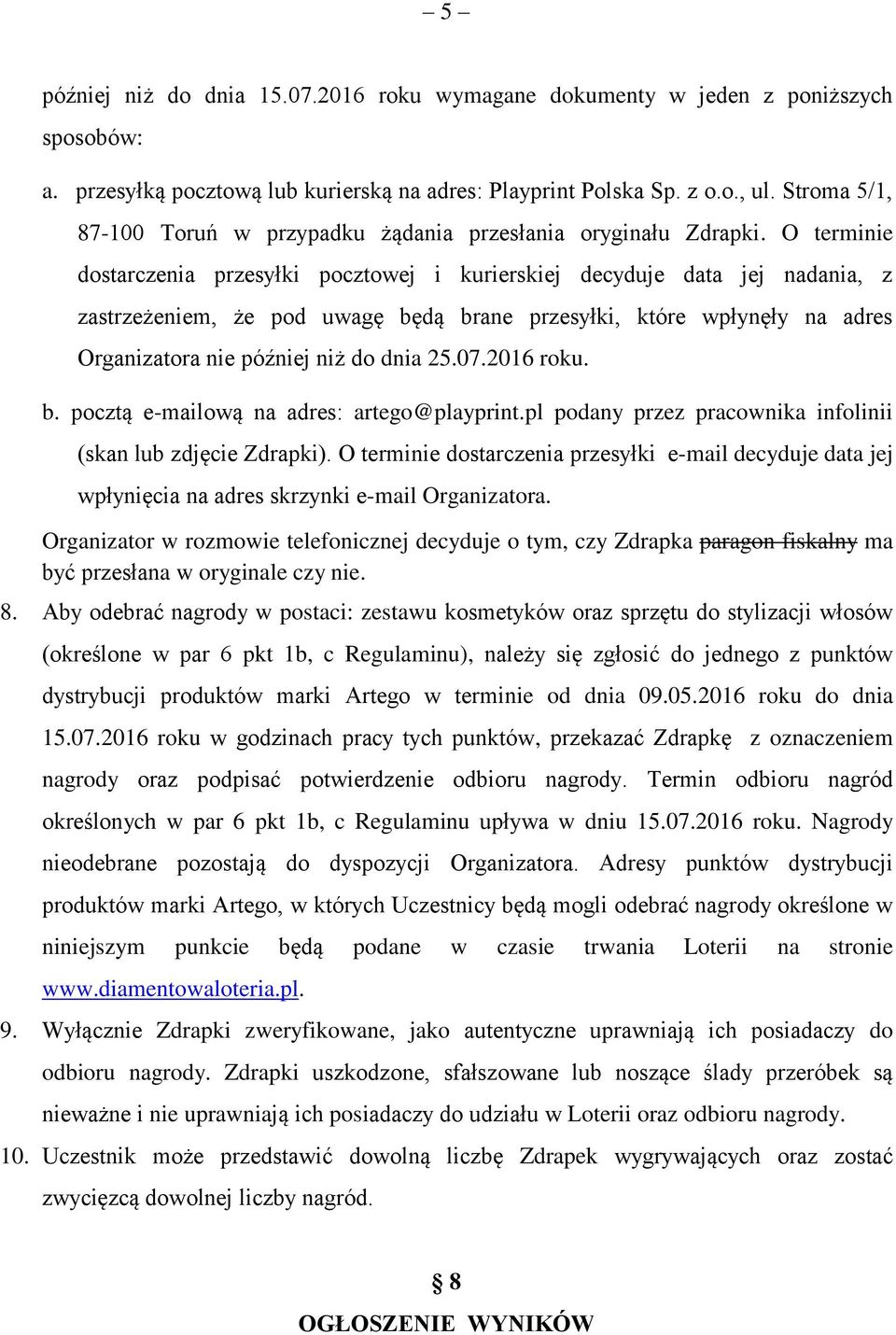 – 5 –

później niż do dnia 15.07.2016 roku wymagane dokumenty w jeden z poniższych sposobów:

a. przesyłką pocztową lub kurierską na adres: Playprint Polska Sp. z o.o., ul. Stroma 5/1, 87-100 Toruń w przypadku żądania przesłania oryginału Zdrapki. O terminie dostarczenia przesyłki pocztowej i kurierskiej decyduje data jej nadania, z zastrzeżeniem, że pod uwagę będą brane przesyłki, które wpłynęły na adres Organizatora nie później niż do dnia 25.07.2016 roku.

b. pocztą e-mailową na adres: artego@playprint.pl podany przez pracownika infolinii (skan lub zdjęcie Zdrapki). O terminie dostarczenia przesyłki e-mail decyduje data jej wpłynięcia na adres skrzynki e-mail Organizatora.

Organizator w rozmowie telefonicznej decyduje o tym, czy Zdrapka paragon fiskalny ma być przesłana w oryginale czy nie.

8. Aby odebrać nagrody w postaci: zestawu kosmetyków oraz sprzętu do stylizacji włosów (określone w par 6 pkt 1b, c Regulaminu), należy się zgłosić do jednego z punktów dystrybucji produktów marki Artego w terminie od dnia 09.05.2016 roku do dnia 15.07.2016 roku w godzinach pracy tych punktów, przekazać Zdrapkę z oznaczeniem nagrody oraz podpisać potwierdzenie odbioru nagrody. Termin odbioru nagród określonych w par 6 pkt 1b, c Regulaminu upływa w dniu 15.07.2016 roku. Nagrody nieodebrane pozostają do dyspozycji Organizatora. Adresy punktów dystrybucji produktów marki Artego, w których Uczestnicy będą mogli odebrać nagrody określone w niniejszym punkcie będą podane w czasie trwania Loterii na stronie www.diamentowaloteria.pl.

9. Wyłącznie Zdrapki zweryfikowane, jako autentyczne uprawniają ich posiadaczy do odbioru nagrody. Zdrapki uszkodzone, sfałszowane lub noszące ślady przeróbek są nieważne i nie uprawniają ich posiadaczy do udziału w Loterii oraz odbioru nagrody.

10. Uczestnik może przedstawić dowolną liczbę Zdrapek wygrywających oraz zostać zwycięzcą dowolnej liczby nagród.

§ 8

OGŁOSZENIE WYNIKÓW